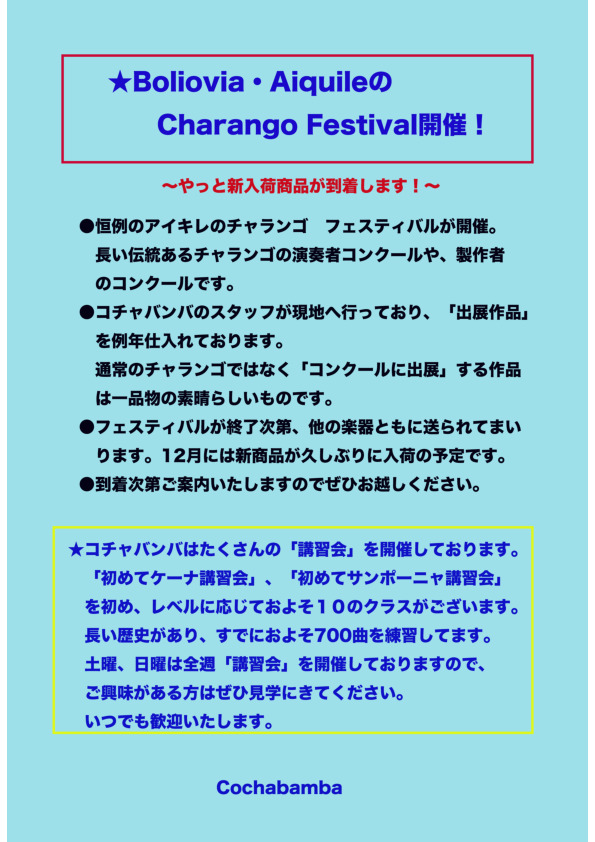 ★Boliovia・Aiquileの
Charango Festival開催！

〜やっと新入荷商品が到着します！〜

●恒例のアイキレのチャランゴ　フェスティバルが開催。長い伝統あるチャランゴの演奏者コンクールや、製作者のコンクールです。

●コチャバンバのスタッフが現地へ行っており、「出展作品」を例年仕入れております。
通常のチャランゴではなく「コンクールに出展」する作品は一品物の素晴らしいものです。

●フェスティバルが終了次第、他の楽器ともに送られてまいります。12月には新商品が久しぶりに入荷の予定です。

●到着次第ご案内いたしますのでぜひお越しください。

★コチャバンバはたくさんの「講習会」を開催しております。
「初めてケーナ講習会」、「初めてサンポーニャ講習会」を初め、レベルに応じておよそ１０のクラスがございます。
長い歴史があり、すでにおよそ700曲を練習してます。
土曜、日曜は全週「講習会」を開催しておりますので、ご興味がある方はぜひ見学にきてください。
いつでも歓迎いたします。

Cochabamba